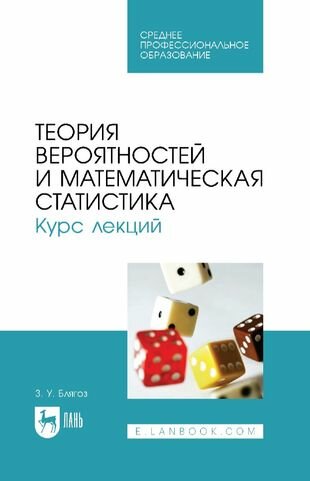 СРЕДНЕЕ ПРОФЕССИОНАЛЬНОЕ ОБРАЗОВАНИЕ

ТЕОРИЯ ВЕРОЯТНОСТЕЙ И МАТЕМАТИЧЕСКАЯ СТАТИСТИКА
Курс лекций

З. У. Блягоз

ЛАНЬ

E.LANBOOK.COM